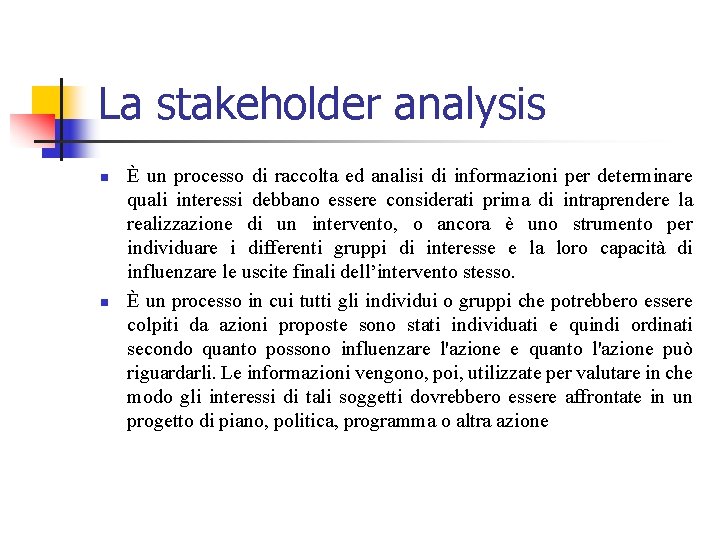 La stakeholder analysis

- È un processo di raccolta ed analisi di informazioni per determinare quali interessi debbano essere considerati prima di intraprendere la realizzazione di un intervento, o ancora è uno strumento per individuare i differenti gruppi di interesse e la loro capacità di influenzare le uscite finali dell'intervento stesso.
- È un processo in cui tutti gli individui o gruppi che potrebbero essere colpiti da azioni proposte sono stati individuati e quindi ordinati secondo quanto possono influenzare l'azione e quanto l'azione può riguardarli. Le informazioni vengono, poi, utilizzate per valutare in che modo gli interessi di tali soggetti dovrebbero essere affrontate in un progetto di piano, politica, programma o altra azione